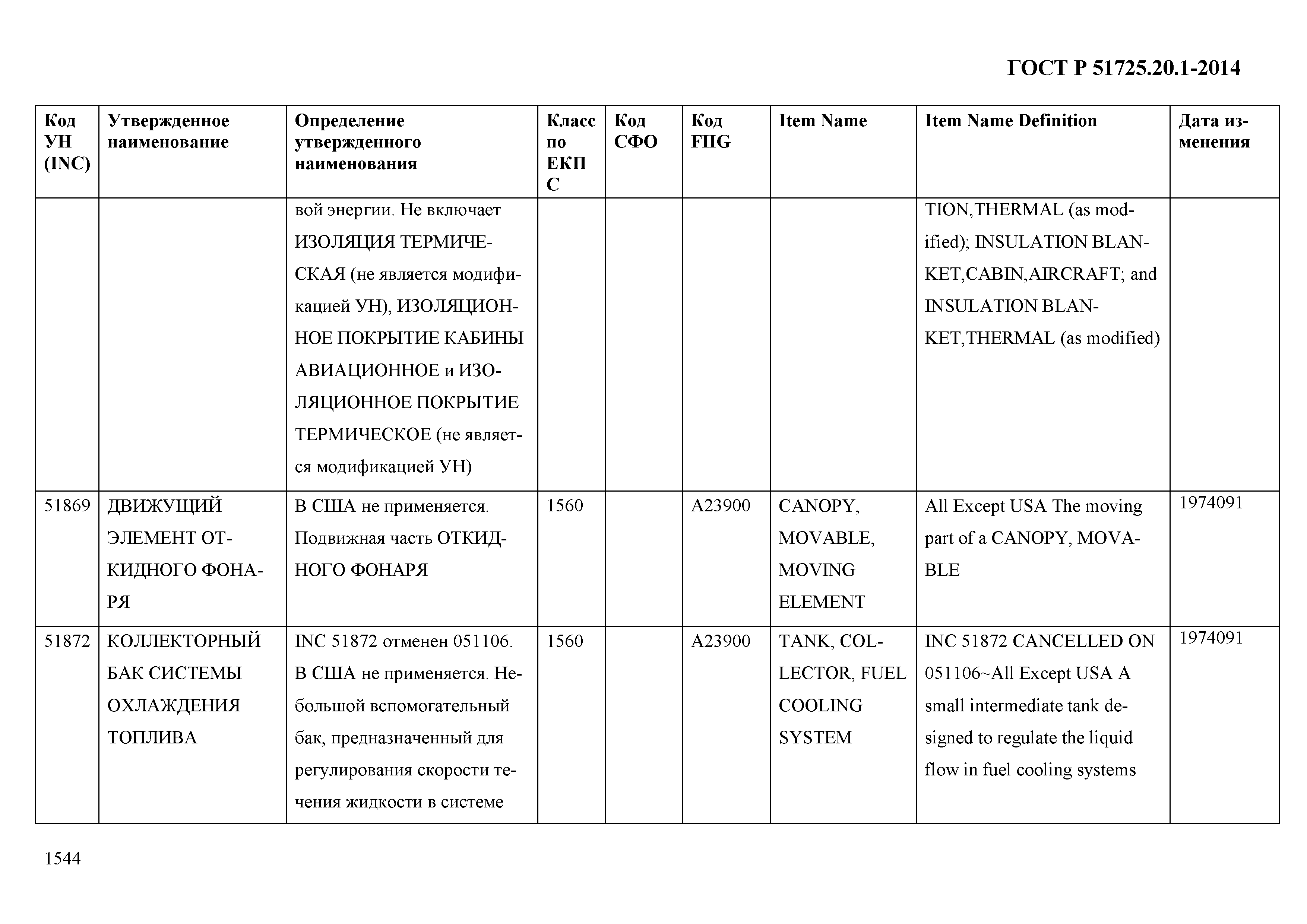 ГОСТ Р 51725.20.1-2014

| Код УН (INC) | Утвержденное наименование | Определение утвержденного наименования | Класс по ЕКПС | Код СФО | Код FIIG | Item Name | Item Name Definition | Дата изменения |
|---|---|---|---|---|---|---|---|---|
| | | вой энергии. Не включает ИЗОЛЯЦИЯ ТЕРМИЧЕСКАЯ (не является модификацией УН), ИЗОЛЯЦИОННОЕ ПОКРЫТИЕ КАБИНЫ АВИАЦИОННОЕ и ИЗОЛЯЦИОННОЕ ПОКРЫТИЕ ТЕРМИЧЕСКОЕ (не является модификацией УН) | | | | | TION,THERMAL (as modified); INSULATION BLANKET,CABIN,AIRCRAFT; and INSULATION BLANKET,THERMAL (as modified) | |
| 51869 | ДВИЖУЩИЙ ЭЛЕМЕНТ ОТКИДНОГО ФОНАРЯ | В США не применяется. Подвижная часть ОТКИДНОГО ФОНАРЯ | 1560 | | A23900 | CANOPY, MOVABLE, MOVING ELEMENT | All Except USA The moving part of a CANOPY, MOVABLE | 1974091 |
| 51872 | КОЛЛЕКТОРНЫЙ БАК СИСТЕМЫ ОХЛАЖДЕНИЯ ТОПЛИВА | INC 51872 отменен 051106. В США не применяется. Небольшой вспомогательный бак, предназначенный для регулирования скорости течения жидкости в системе | 1560 | | A23900 | TANK, COLLECTOR, FUEL COOLING SYSTEM | INC 51872 CANCELLED ON 051106~All Except USA A small intermediate tank designed to regulate the liquid flow in fuel cooling systems | 1974091 |

1544